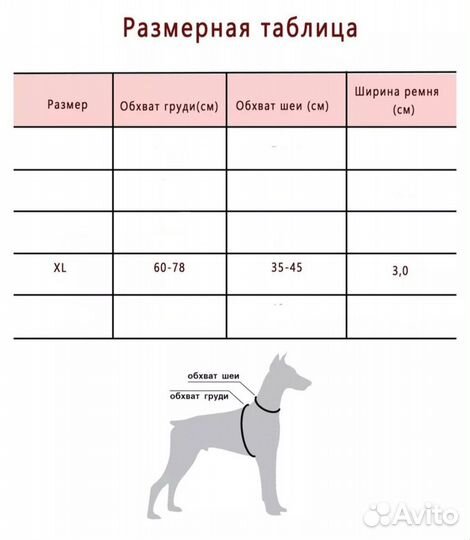 Размерная таблица

| Размер | Обхват груди(см) | Обхват шеи (см) | Ширина ремня (см) |
|---|---|---|---|
| | | | |
| | | | |
| | | | |
| XL | 60-78 | 35-45 | 3,0 |
| | | | |

обхват шеи
обхват груди

Avito